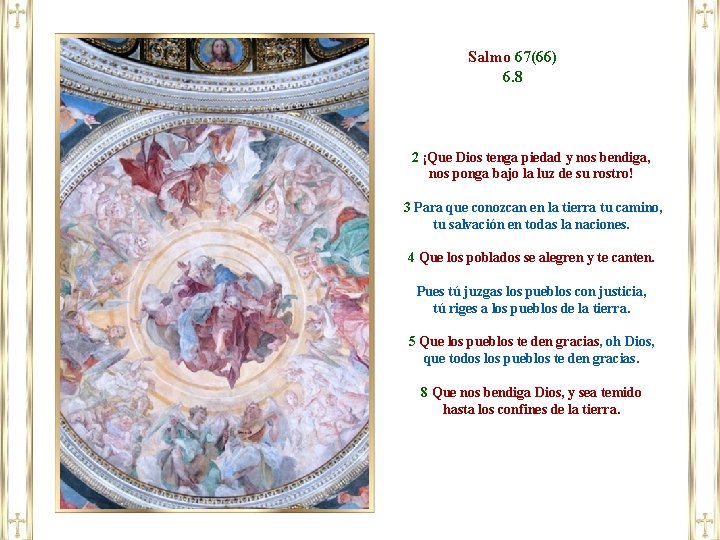 Salmo 67(66)
6.8

2 ¡Que Dios tenga piedad y nos bendiga,
nos ponga bajo la luz de su rostro!

3 Para que conozcan en la tierra tu camino,
tu salvación en todas la naciones.

4 Que los poblados se alegren y te canten.

Pues tú juzgas los pueblos con justicia,
tú riges a los pueblos de la tierra.

5 Que los pueblos te den gracias, oh Dios,
que todos los pueblos te den gracias.

8 Que nos bendiga Dios, y sea temido
hasta los confines de la tierra.